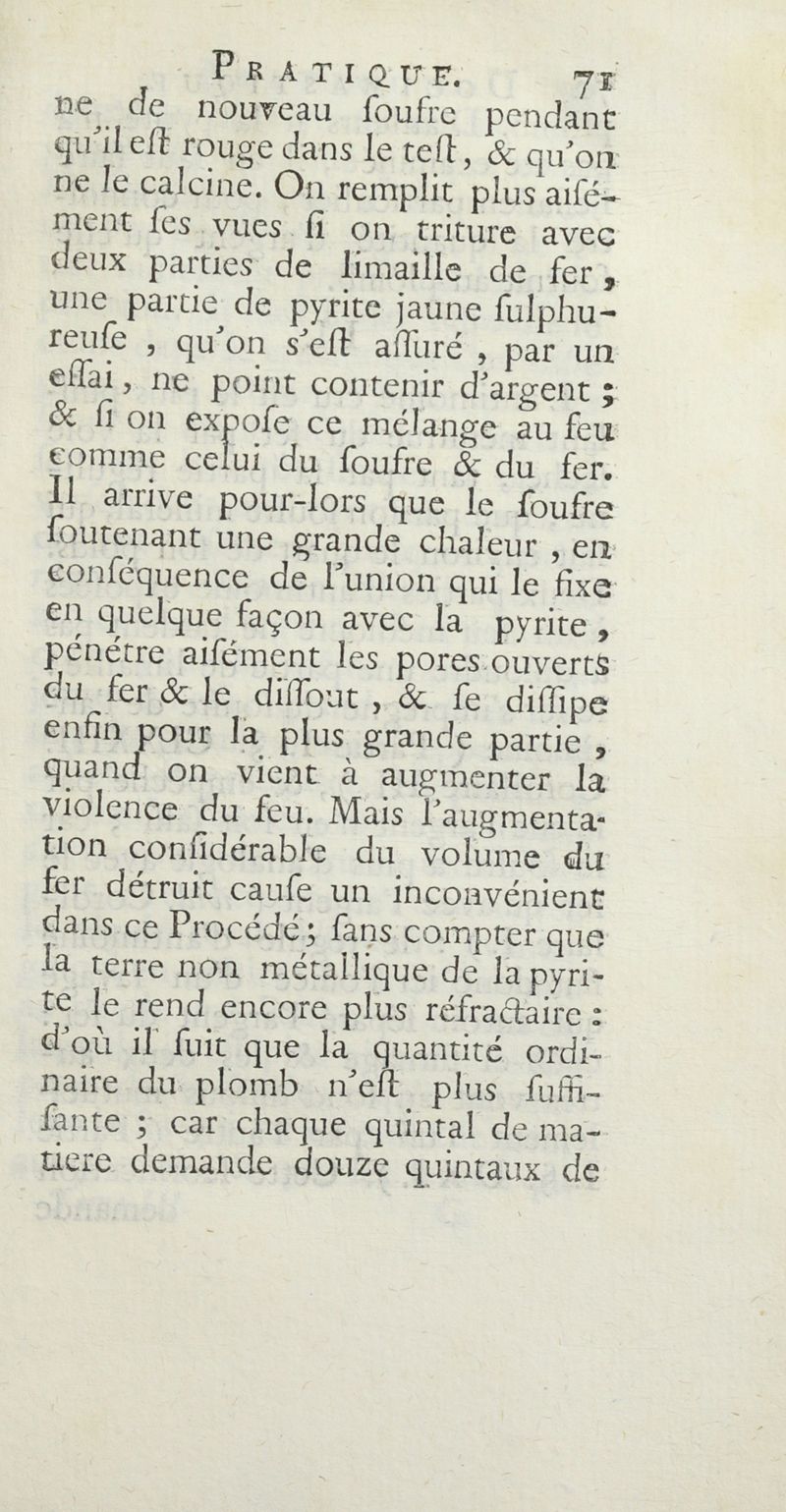 PRATIQUE. 71

ne de nouveau ſoufre pendant qu'il eſt rouge dans le teſt, & qu'on ne le calcine. On remplit plus aiſément ſes vues ſi on triture avec deux parties de limaille de fer, une partie de pyrite jaune ſulphureuſe, qu'on s'eſt aſſuré, par un eſſai, ne point contenir d'argent ; & ſi on expoſe ce mélange au feu comme celui du ſoufre & du fer. Il arrive pour-lors que le ſoufre ſoutenant une grande chaleur, en conſéquence de l'union qui le fixe en quelque façon avec la pyrite, pénétre aiſément les pores ouverts du fer & le diſſout, & ſe diſſipe enfin pour la plus grande partie, quand on vient à augmenter la violence du feu. Mais l'augmentation conſidérable du volume du fer détruit cauſe un inconvénient dans ce Procédé ; ſans compter que la terre non métallique de la pyrite le rend encore plus réfractaire : d'où il ſuit que la quantité ordinaire du plomb n'eſt plus ſuffiſante ; car chaque quintal de matiere demande douze quintaux de